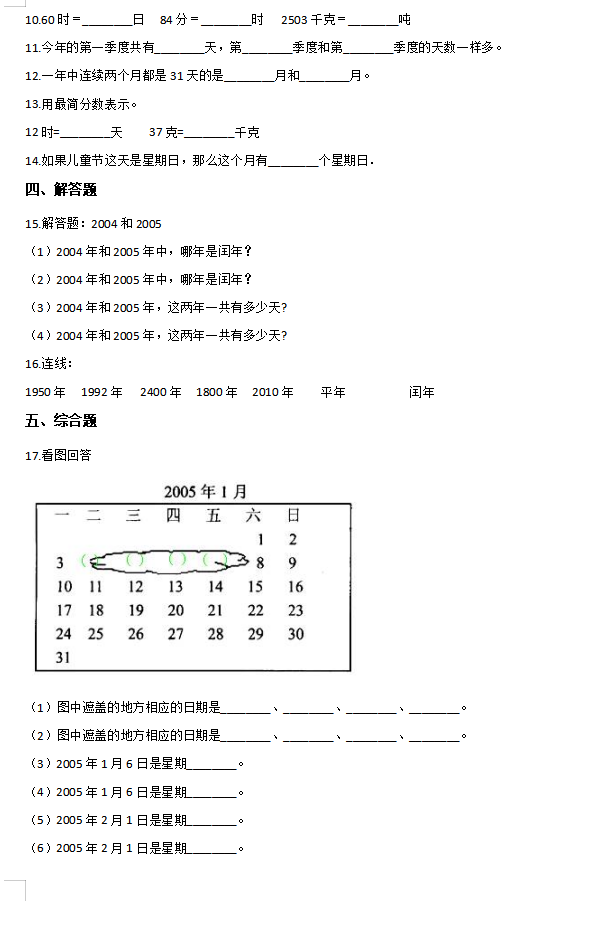 10.60 时 = ________日　84 分 = ________时　2503 千克 = ________吨

11.今年的第一季度共有________天，第________季度和第________季度的天数一样多。

12.一年中连续两个月都是 31 天的是________月和________月。

13.用最简分数表示。

12 时=________天　37 克=________千克

14.如果儿童节这天是星期日，那么这个月有________个星期日.

四、解答题

15.解答题：2004 和 2005

（1）2004 年和 2005 年中，哪年是闰年？

（2）2004 年和 2005 年中，哪年是闰年？

（3）2004 年和 2005 年，这两年一共有多少天?

（4）2004 年和 2005 年，这两年一共有多少天?

16.连线：

1950 年　1992 年　2400 年　1800 年　2010 年　平年　闰年

五、综合题

17.看图回答

2005 年 1 月

| 一 | 二 | 三 | 四 | 五 | 六 | 日 |
|---|---|---|---|---|---|---|
| | | | | | 1 | 2 |
| 3 | ( ) | ( ) | ( ) | ( ) | 8 | 9 |
| 10 | 11 | 12 | 13 | 14 | 15 | 16 |
| 17 | 18 | 19 | 20 | 21 | 22 | 23 |
| 24 | 25 | 26 | 27 | 28 | 29 | 30 |
| 31 | | | | | | |

（1）图中遮盖的地方相应的日期是________、________、________、________。

（2）图中遮盖的地方相应的日期是________、________、________、________。

（3）2005 年 1 月 6 日是星期________。

（4）2005 年 1 月 6 日是星期________。

（5）2005 年 2 月 1 日是星期________。

（6）2005 年 2 月 1 日是星期________。